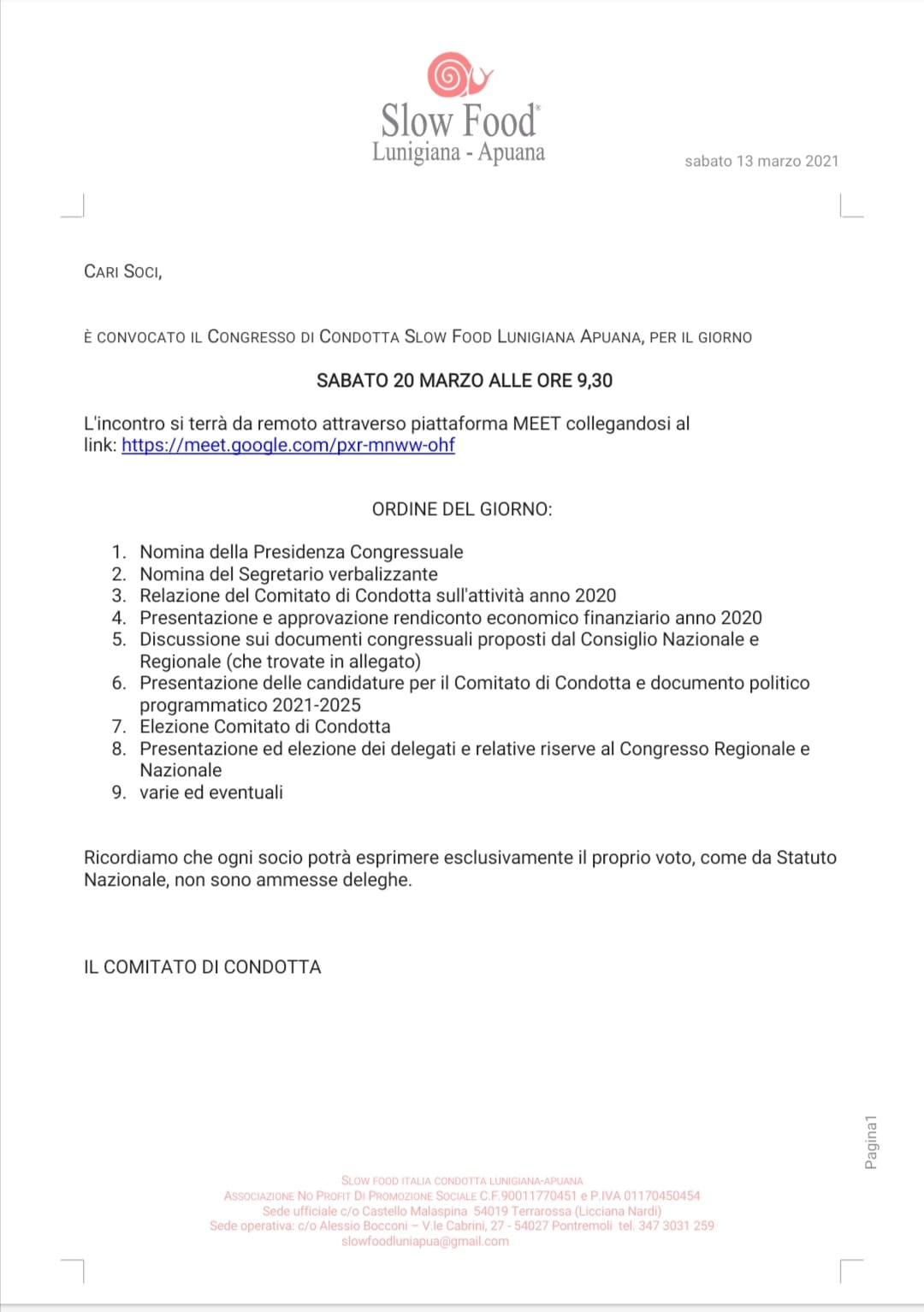 Slow Food®
Lunigiana - Apuana

sabato 13 marzo 2021

CARI SOCI,

È CONVOCATO IL CONGRESSO DI CONDOTTA SLOW FOOD LUNIGIANA APUANA, PER IL GIORNO

SABATO 20 MARZO ALLE ORE 9,30

L'incontro si terrà da remoto attraverso piattaforma MEET collegandosi al link: https://meet.google.com/pxr-mnww-ohf

ORDINE DEL GIORNO:

1. Nomina della Presidenza Congressuale
2. Nomina del Segretario verbalizzante
3. Relazione del Comitato di Condotta sull'attività anno 2020
4. Presentazione e approvazione rendiconto economico finanziario anno 2020
5. Discussione sui documenti congressuali proposti dal Consiglio Nazionale e Regionale (che trovate in allegato)
6. Presentazione delle candidature per il Comitato di Condotta e documento politico programmatico 2021-2025
7. Elezione Comitato di Condotta
8. Presentazione ed elezione dei delegati e relative riserve al Congresso Regionale e Nazionale
9. varie ed eventuali

Ricordiamo che ogni socio potrà esprimere esclusivamente il proprio voto, come da Statuto Nazionale, non sono ammesse deleghe.

IL COMITATO DI CONDOTTA

Pagina1

SLOW FOOD ITALIA CONDOTTA LUNIGIANA-APUANA
ASSOCIAZIONE NO PROFIT DI PROMOZIONE SOCIALE C.F.90011770451 e P.IVA 01170450454
Sede ufficiale c/o Castello Malaspina 54019 Terrarossa (Licciana Nardi)
Sede operativa: c/o Alessio Bocconi – V.le Cabrini, 27 - 54027 Pontremoli tel. 347 3031 259
slowfoodluniapua@gmail.com